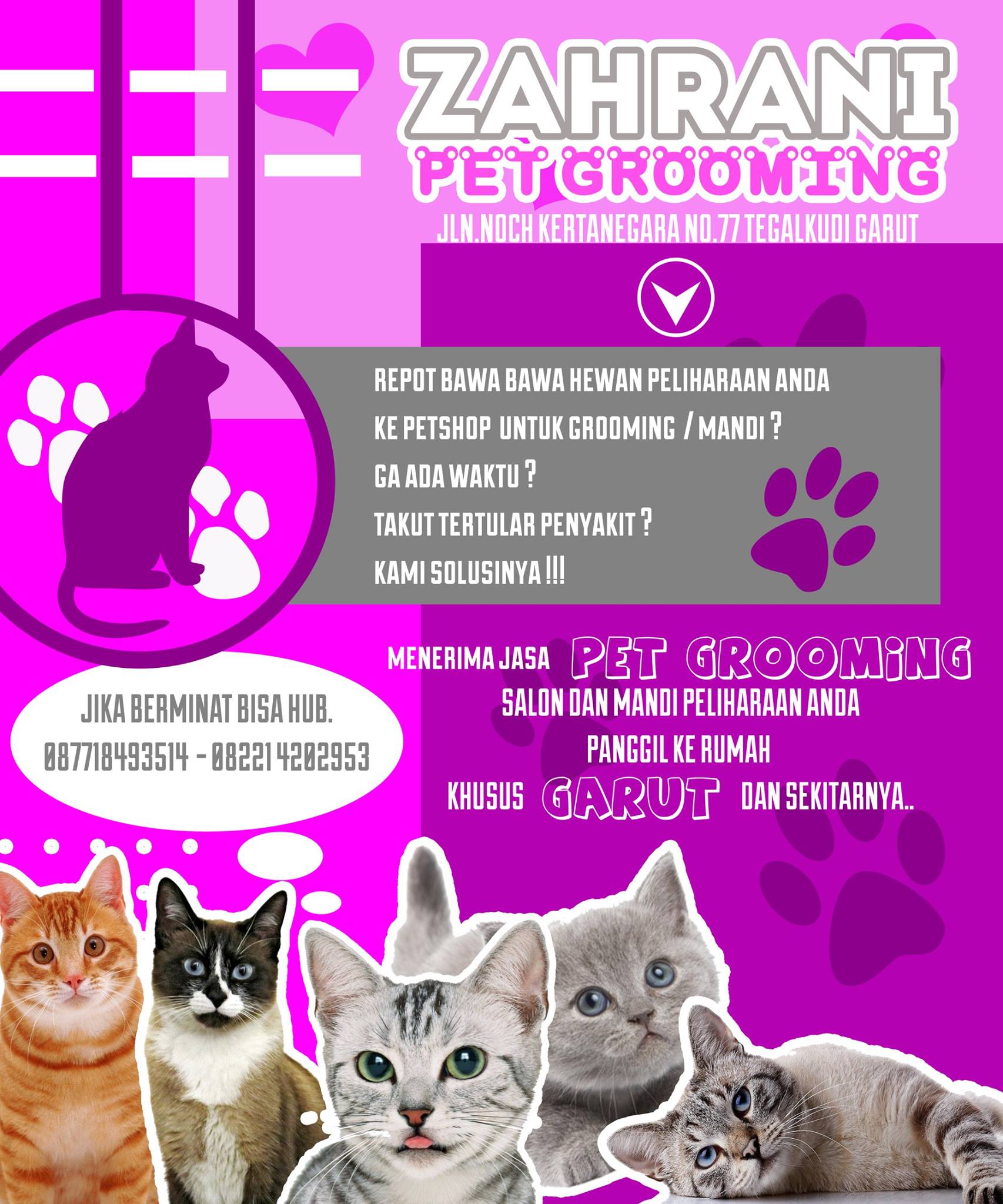 ZAHRANI
PET GROOMING
JLN.NOCH KERTANEGARA NO.77 TEGALKUDI GARUT

REPOT BAWA BAWA HEWAN PELIHARAAN ANDA
KE PETSHOP UNTUK GROOMING / MANDI ?
GA ADA WAKTU ?
TAKUT TERTULAR PENYAKIT ?
KAMI SOLUSINYA !!!

MENERIMA JASA PET GROOMING
SALON DAN MANDI PELIHARAAN ANDA
PANGGIL KE RUMAH
KHUSUS GARUT DAN SEKITARNYA..

JIKA BERMINAT BISA HUB.
087718493514 - 08221 4202953